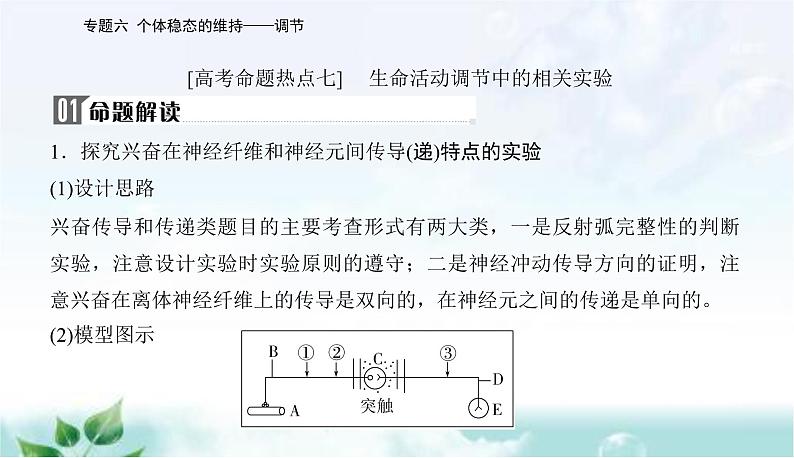 专题六 个体稳态的维持——调节

[高考命题热点七] 生命活动调节中的相关实验

01 命题解读

1．探究兴奋在神经纤维和神经元间传导(递)特点的实验

(1)设计思路

兴奋传导和传递类题目的主要考查形式有两大类，一是反射弧完整性的判断实验，注意设计实验时实验原则的遵守；二是神经冲动传导方向的证明，注意兴奋在离体神经纤维上的传导是双向的，在神经元之间的传递是单向的。

(2)模型图示

B ① ② C ③ D A 突触 E